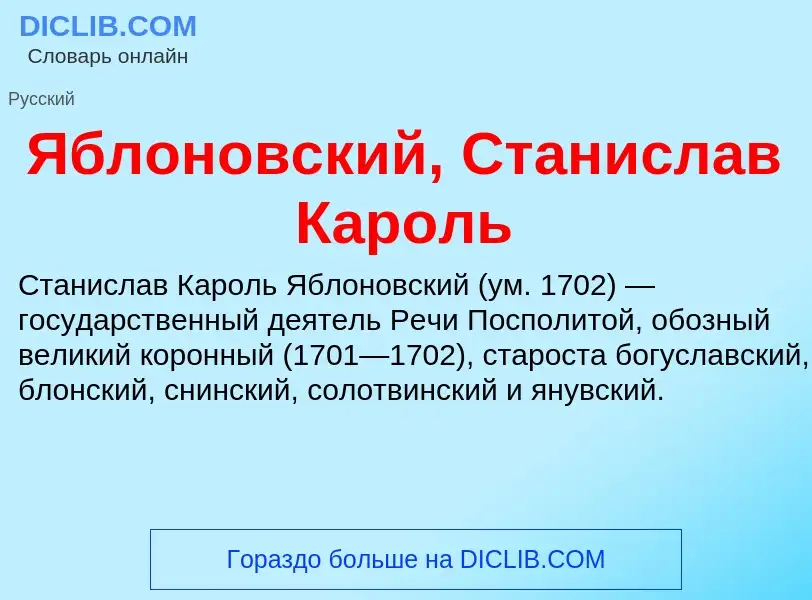 DICLIB.COM
Словарь онлайн

Русский

Яблоновский, Станислав Кароль

Станислав Кароль Яблоновский (ум. 1702) — государственный деятель Речи Посполитой, обозный великий коронный (1701—1702), староста богуславский, блонский, снинский, солотвинский и янувский.

Гораздо больше на DICLIB.COM